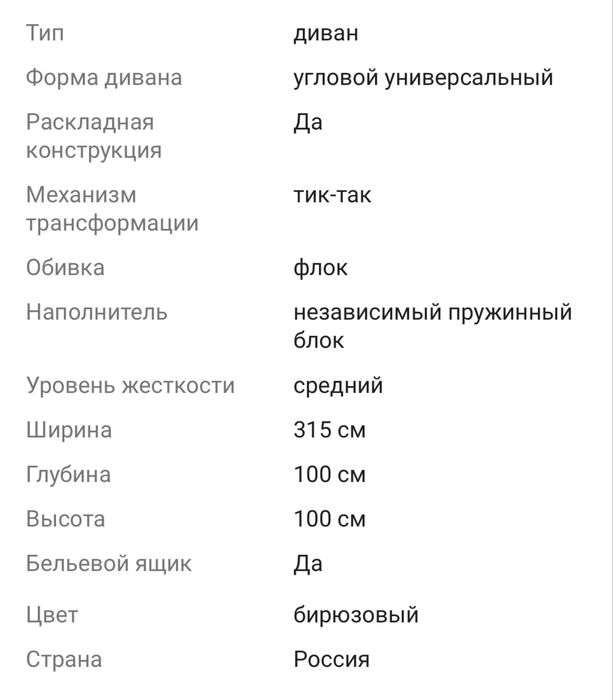 | | |
|---|---|
| Тип | диван |
| Форма дивана | угловой универсальный |
| Раскладная конструкция | Да |
| Механизм трансформации | тик-так |
| Обивка | флок |
| Наполнитель | независимый пружинный блок |
| Уровень жесткости | средний |
| Ширина | 315 см |
| Глубина | 100 см |
| Высота | 100 см |
| Бельевой ящик | Да |
| Цвет | бирюзовый |
| Страна | Россия |